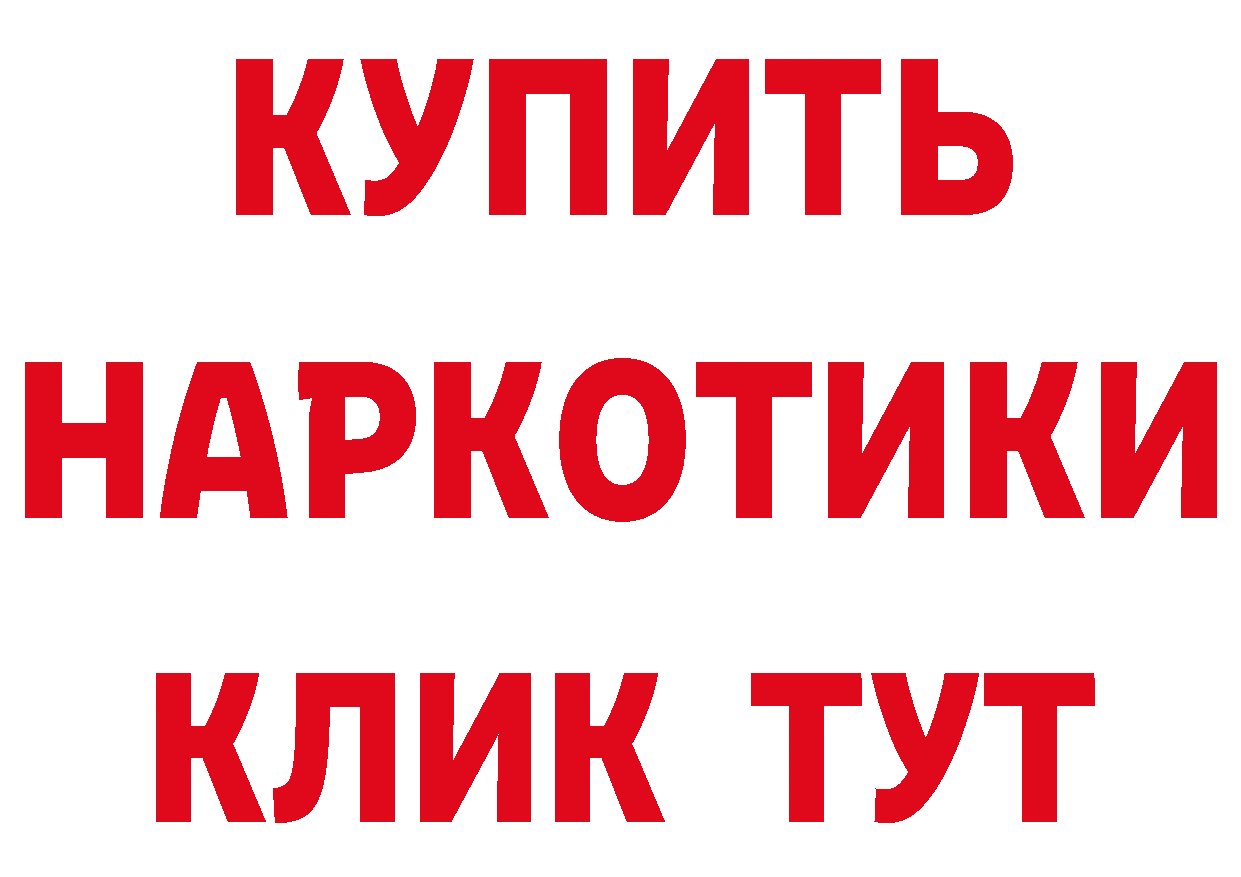 КУПИТЬ НАРКОТИКИ КЛИК ТУТ